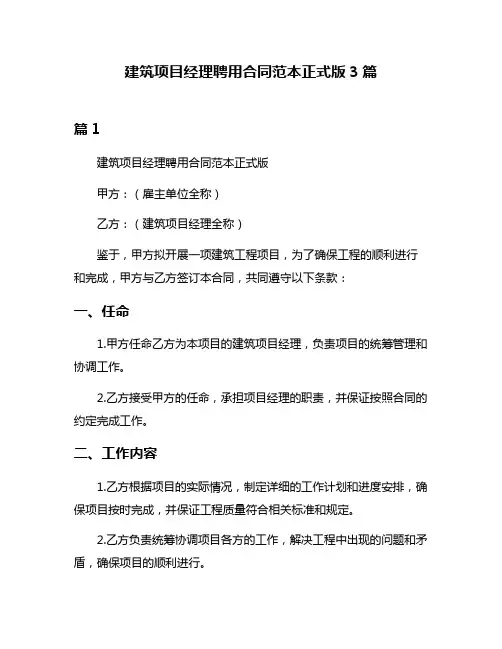 建筑项目经理聘用合同范本正式版 3 篇

篇 1

建筑项目经理聘用合同范本正式版

甲方：（雇主单位全称）

乙方：（建筑项目经理全称）

鉴于，甲方拟开展一项建筑工程项目，为了确保工程的顺利进行和完成，甲方与乙方签订本合同，共同遵守以下条款：

一、任命

1.甲方任命乙方为本项目的建筑项目经理，负责项目的统筹管理和协调工作。

2.乙方接受甲方的任命，承担项目经理的职责，并保证按照合同的约定完成工作。

二、工作内容

1.乙方根据项目的实际情况，制定详细的工作计划和进度安排，确保项目按时完成，并保证工程质量符合相关标准和规定。

2.乙方负责统筹协调项目各方的工作，解决工程中出现的问题和矛盾，确保项目的顺利进行。